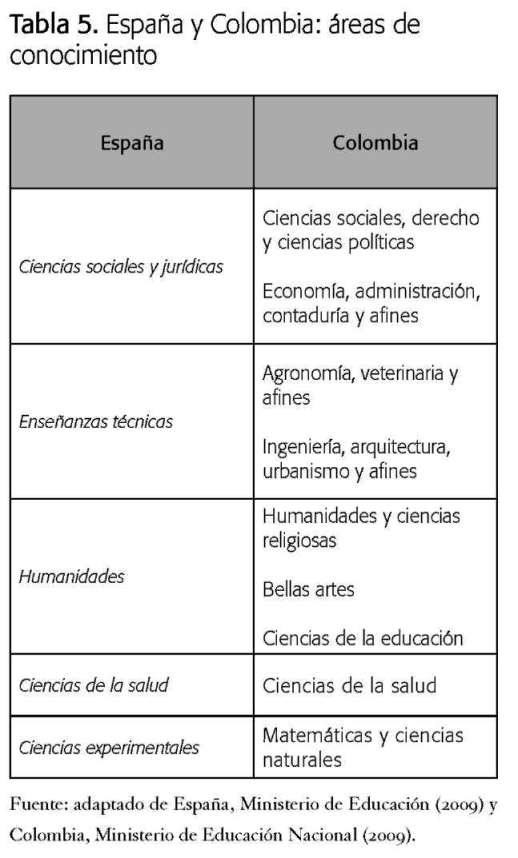 Tabla 5. España y Colombia: áreas de conocimiento

| España | Colombia |
|---|---|
| Ciencias sociales y jurídicas | Ciencias sociales, derecho y ciencias políticas<br><br>Economía, administración, contaduría y afines |
| Enseñanzas técnicas | Agronomía, veterinaria y afines<br><br>Ingeniería, arquitectura, urbanismo y afines |
| Humanidades | Humanidades y ciencias religiosas<br><br>Bellas artes<br><br>Ciencias de la educación |
| Ciencias de la salud | Ciencias de la salud |
| Ciencias experimentales | Matemáticas y ciencias naturales |

Fuente: adaptado de España, Ministerio de Educación (2009) y Colombia, Ministerio de Educación Nacional (2009).